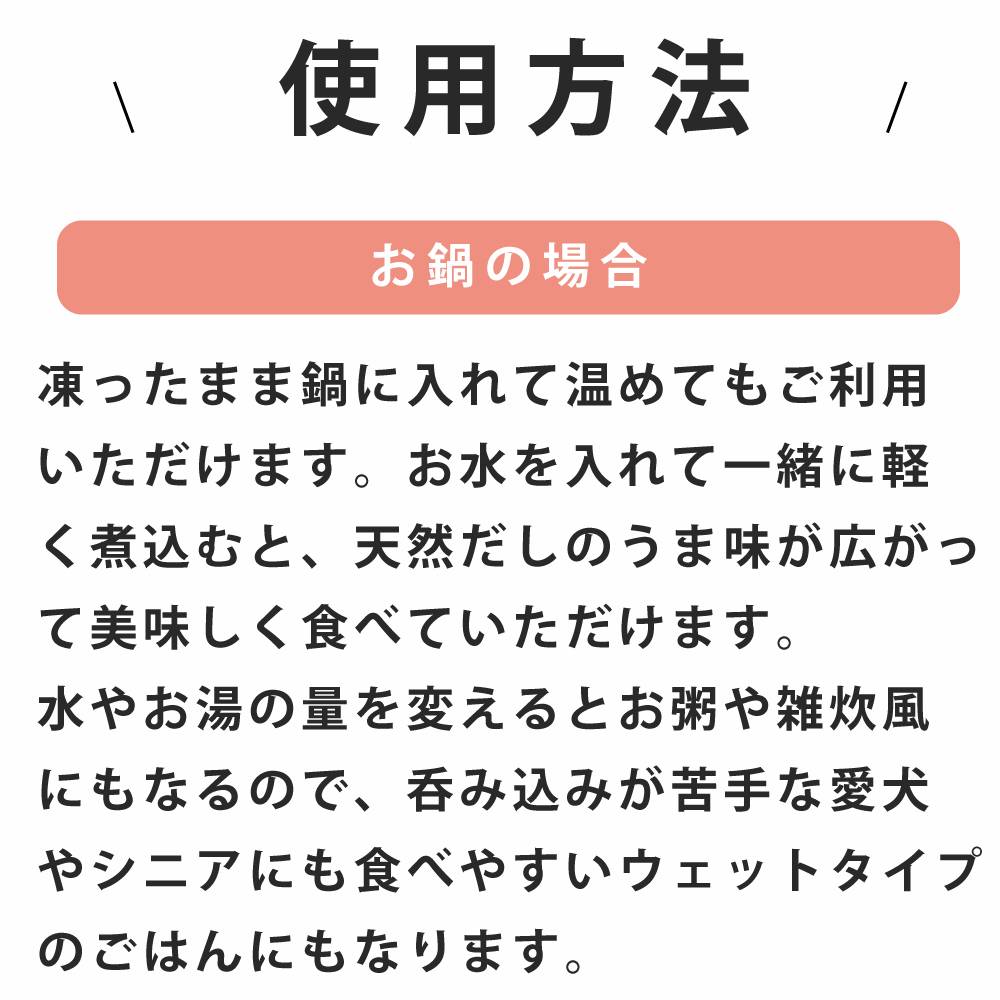 \ 使用方法 /

お鍋の場合

凍ったまま鍋に入れて温めてもご利用いただけます。お水を入れて一緒に軽く煮込むと、天然だしのうま味が広がって美味しく食べていただけます。
水やお湯の量を変えるとお粥や雑炊風にもなるので、呑み込みが苦手な愛犬やシニアにも食べやすいウェットタイプのごはんにもなります。